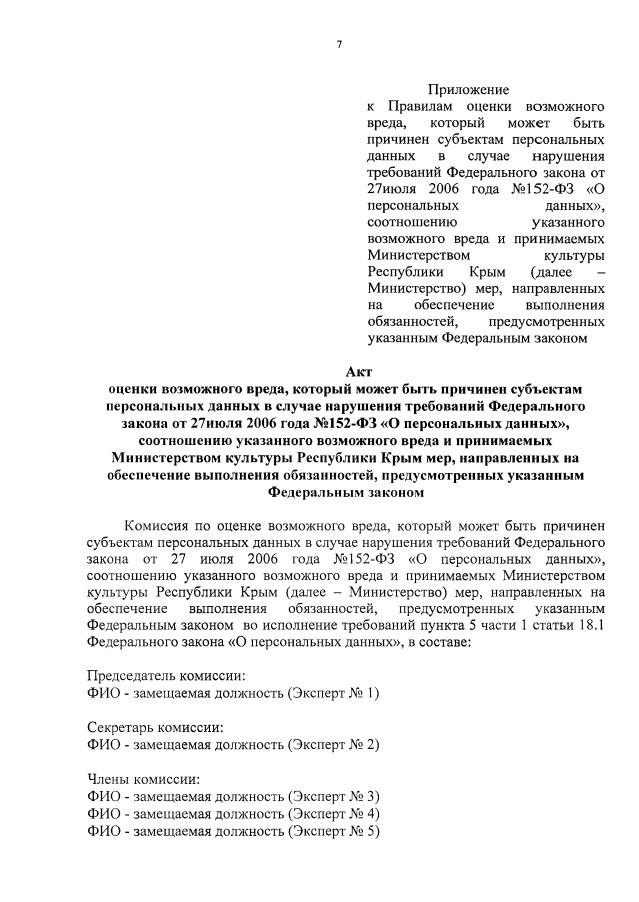 7

Приложение
к Правилам оценки возможного вреда, который может быть причинен субъектам персональных данных в случае нарушения требований Федерального закона от 27июля 2006 года №152-ФЗ «О персональных данных», соотношению указанного возможного вреда и принимаемых Министерством культуры Республики Крым (далее – Министерство) мер, направленных на обеспечение выполнения обязанностей, предусмотренных указанным Федеральным законом

Акт
оценки возможного вреда, который может быть причинен субъектам персональных данных в случае нарушения требований Федерального закона от 27июля 2006 года №152-ФЗ «О персональных данных», соотношению указанного возможного вреда и принимаемых Министерством культуры Республики Крым мер, направленных на обеспечение выполнения обязанностей, предусмотренных указанным Федеральным законом

Комиссия по оценке возможного вреда, который может быть причинен субъектам персональных данных в случае нарушения требований Федерального закона от 27 июля 2006 года №152-ФЗ «О персональных данных», соотношению указанного возможного вреда и принимаемых Министерством культуры Республики Крым (далее – Министерство) мер, направленных на обеспечение выполнения обязанностей, предусмотренных указанным Федеральным законом во исполнение требований пункта 5 части 1 статьи 18.1 Федерального закона «О персональных данных», в составе:

Председатель комиссии:
ФИО - замещаемая должность (Эксперт № 1)

Секретарь комиссии:
ФИО - замещаемая должность (Эксперт № 2)

Члены комиссии:
ФИО - замещаемая должность (Эксперт № 3)
ФИО - замещаемая должность (Эксперт № 4)
ФИО - замещаемая должность (Эксперт № 5)